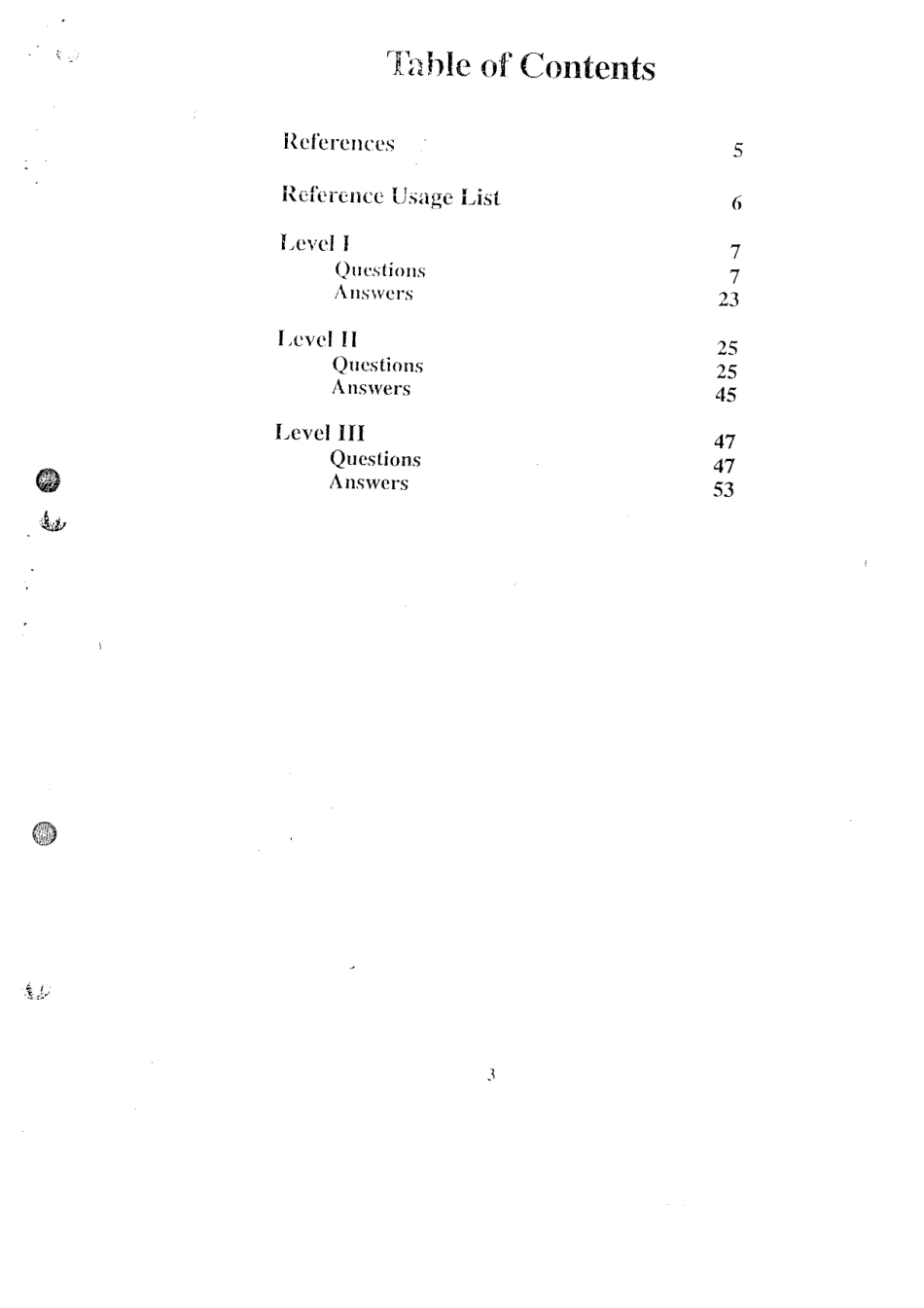 Table of Contents

References 5

Reference Usage List 6

Level I 7
Questions 7
Answers 23

Level II 25
Questions 25
Answers 45

Level III 47
Questions 47
Answers 53

3